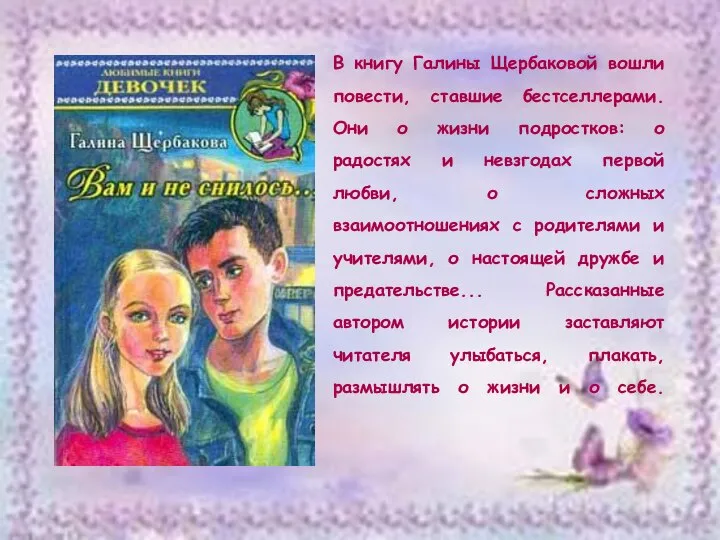 ЛЮБИМЫЕ КНИГИ
ДЕВОЧЕК

Галина Щербакова

Вам и не снилось...

В книгу Галины Щербаковой вошли повести, ставшие бестселлерами. Они о жизни подростков: о радостях и невзгодах первой любви, о сложных взаимоотношениях с родителями и учителями, о настоящей дружбе и предательстве... Рассказанные автором истории заставляют читателя улыбаться, плакать, размышлять о жизни и о себе.